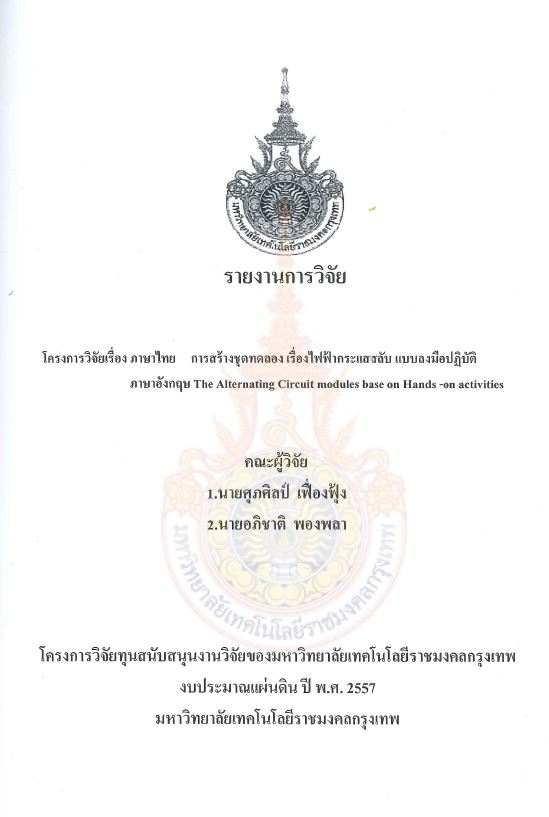 มหาวิทยาลัยเทคโนโลยีราชมงคลกรุงเทพ

รายงานการวิจัย

โครงการวิจัยเรื่อง ภาษาไทย การสร้างชุดทดลอง เรื่องไฟฟ้ากระแสสลับ แบบลงมือปฏิบัติ
ภาษาอังกฤษ The Alternating Circuit modules base on Hands -on activities

คณะผู้วิจัย
1.นายศุภศิลป์ เฟื่องฟุ้ง
2.นายอภิชาติ พองพลา

มหาวิทยาลัยเทคโนโลยีราชมงคลกรุงเทพ

โครงการวิจัยทุนสนับสนุนงานวิจัยของมหาวิทยาลัยเทคโนโลยีราชมงคลกรุงเทพ
งบประมาณแผ่นดิน ปี พ.ศ. 2557
มหาวิทยาลัยเทคโนโลยีราชมงคลกรุงเทพ